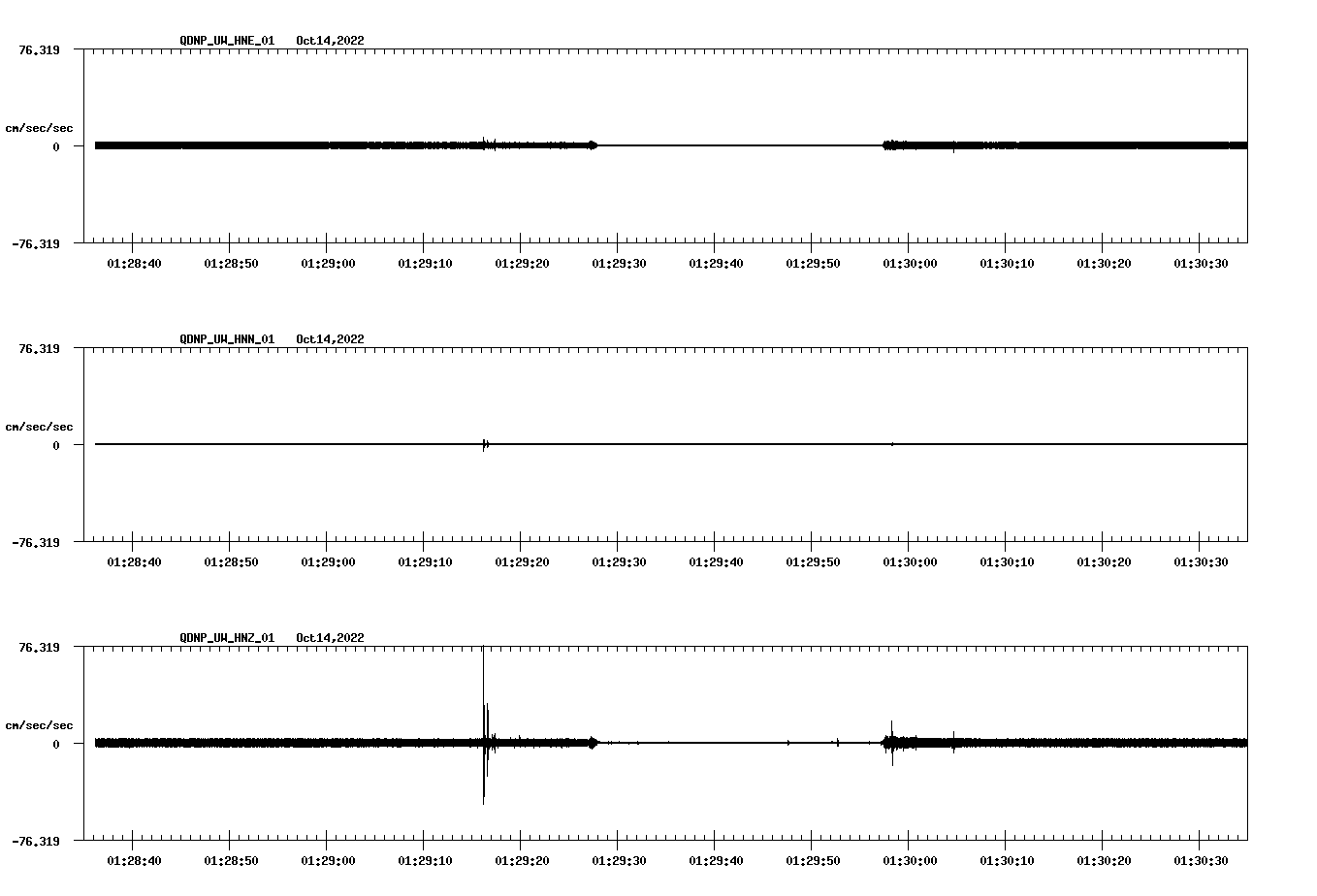 QDNP_UW_HNE_01 Oct14,2022

76.319

cm/sec/sec

0

-76.319

01:28:40 01:28:50 01:29:00 01:29:10 01:29:20 01:29:30 01:29:40 01:29:50 01:30:00 01:30:10 01:30:20 01:30:30

QDNP_UW_HNN_01 Oct14,2022

76.319

cm/sec/sec

0

-76.319

01:28:40 01:28:50 01:29:00 01:29:10 01:29:20 01:29:30 01:29:40 01:29:50 01:30:00 01:30:10 01:30:20 01:30:30

QDNP_UW_HNZ_01 Oct14,2022

76.319

cm/sec/sec

0

-76.319

01:28:40 01:28:50 01:29:00 01:29:10 01:29:20 01:29:30 01:29:40 01:29:50 01:30:00 01:30:10 01:30:20 01:30:30